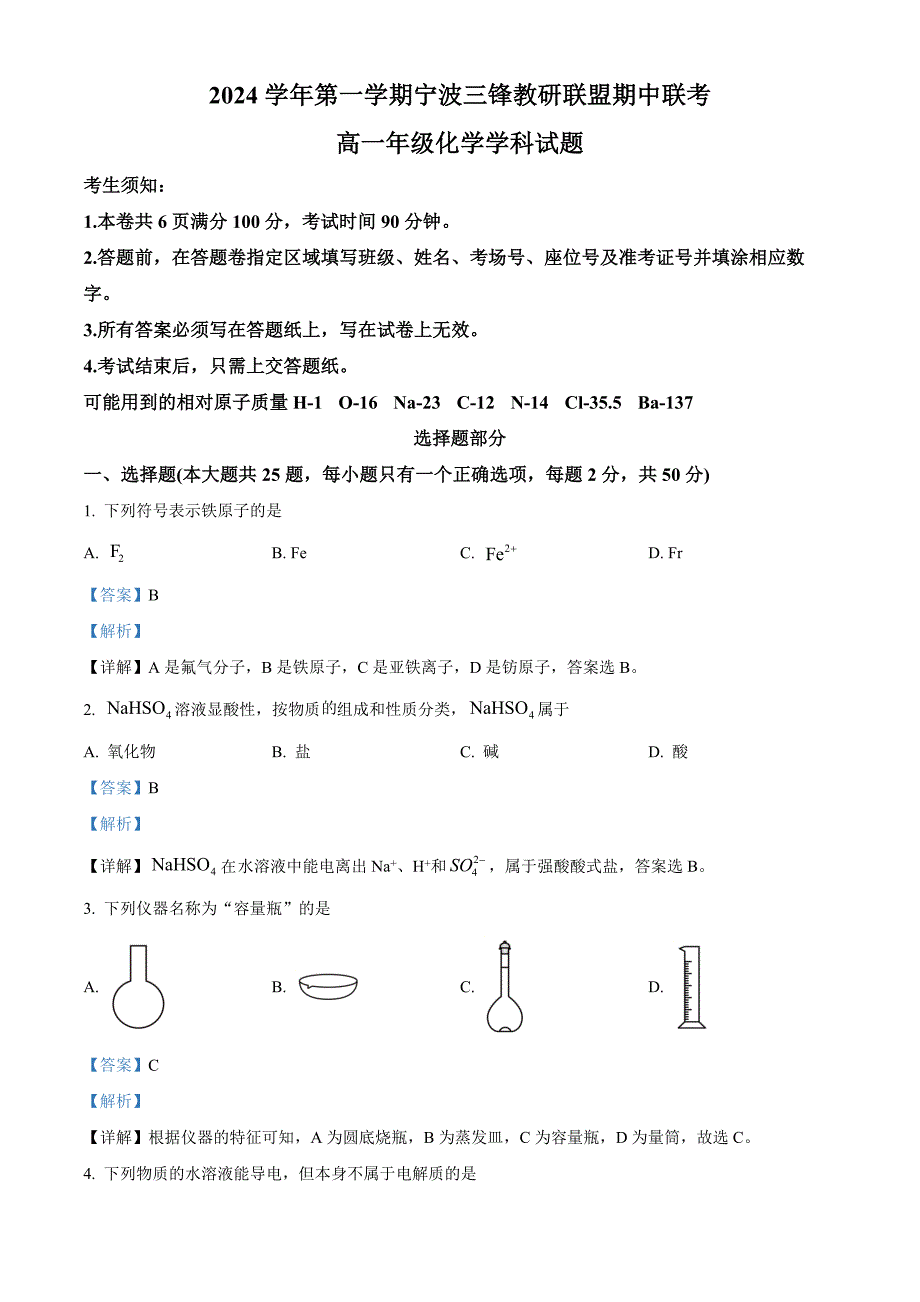 2024 学年第一学期宁波三锋教研联盟期中联考

高一年级化学学科试题

考生须知：

1.本卷共 6 页满分 100 分，考试时间 90 分钟。

2.答题前，在答题卷指定区域填写班级、姓名、考场号、座位号及准考证号并填涂相应数字。

3.所有答案必须写在答题纸上，写在试卷上无效。

4.考试结束后，只需上交答题纸。

可能用到的相对原子质量 H-1 O-16 Na-23 C-12 N-14 Cl-35.5 Ba-137

选择题部分

一、选择题(本大题共 25 题，每小题只有一个正确选项，每题 2 分，共 50 分)

1. 下列符号表示铁原子的是

A. $F_2$  B. Fe  C. $Fe^{2+}$  D. Fr

【答案】B

【解析】

【详解】A 是氟气分子，B 是铁原子，C 是亚铁离子，D 是钫原子，答案选 B。

2. $NaHSO_4$ 溶液显酸性，按物质的组成和性质分类，$NaHSO_4$ 属于

A. 氧化物  B. 盐  C. 碱  D. 酸

【答案】B

【解析】

【详解】$NaHSO_4$ 在水溶液中能电离出 $Na^+$、$H^+$和 $SO_4^{2-}$，属于强酸酸式盐，答案选 B。

3. 下列仪器名称为“容量瓶”的是

A.  B.  C.  D.

【答案】C

【解析】

【详解】根据仪器的特征可知，A 为圆底烧瓶，B 为蒸发皿，C 为容量瓶，D 为量筒，故选 C。

4. 下列物质的水溶液能导电，但本身不属于电解质的是